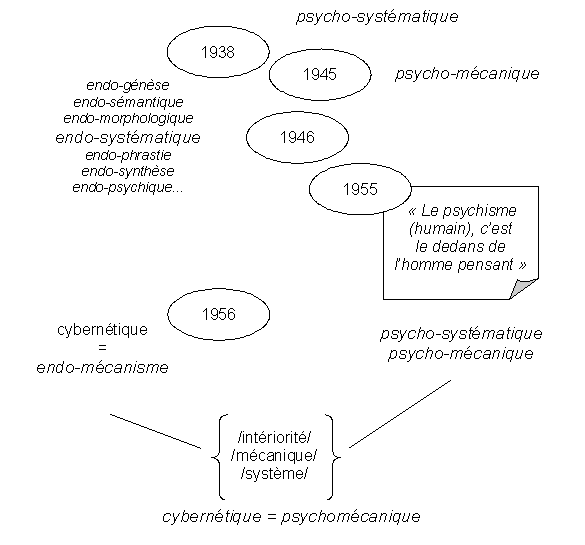 psycho-systématique

1938

1945

psycho-mécanique

endo-génèse
endo-sémantique
endo-morphologique
endo-systématique
endo-phrastie
endo-synthèse
endo-psychique...

1946

1955

« Le psychisme (humain), c'est le dedans de l'homme pensant »

1956

cybernétique
=
endo-mécanisme

psycho-systématique
psycho-mécanique

/intériorité/
/mécanique/
/système/

cybernétique = psychomécanique